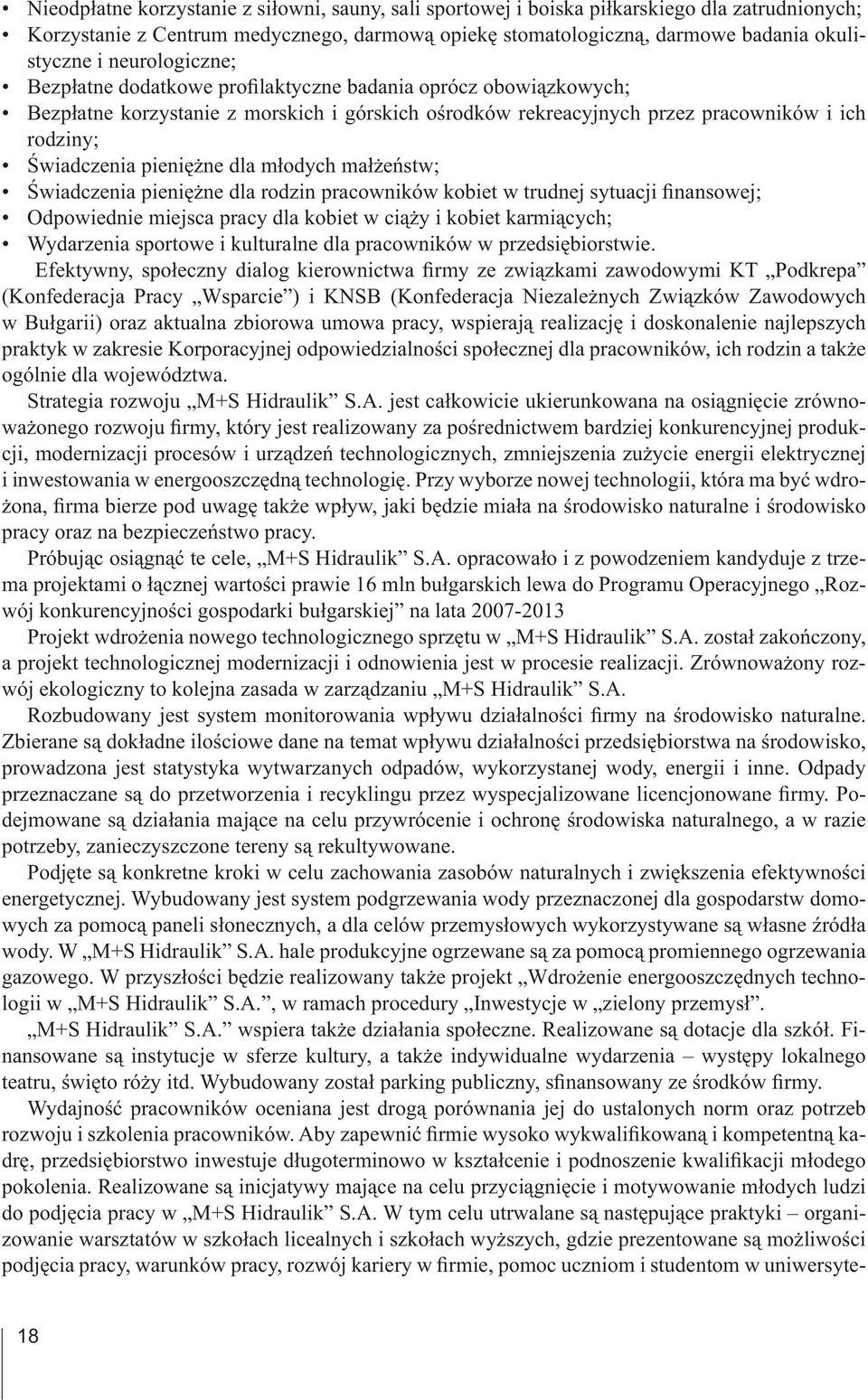 • Nieodpłatne korzystanie z siłowni, sauny, sali sportowej i boiska piłkarskiego dla zatrudnionych;
• Korzystanie z Centrum medycznego, darmową opiekę stomatologiczną, darmowe badania okulistyczne i neurologiczne;
• Bezpłatne dodatkowe profilaktyczne badania oprócz obowiązkowych;
• Bezpłatne korzystanie z morskich i górskich ośrodków rekreacyjnych przez pracowników i ich rodziny;
• Świadczenia pieniężne dla młodych małżeństw;
• Świadczenia pieniężne dla rodzin pracowników kobiet w trudnej sytuacji finansowej;
• Odpowiednie miejsca pracy dla kobiet w ciąży i kobiet karmiących;
• Wydarzenia sportowe i kulturalne dla pracowników w przedsiębiorstwie.

Efektywny, społeczny dialog kierownictwa firmy ze związkami zawodowymi KT „Podkrepa” (Konfederacja Pracy „Wsparcie”) i KNSB (Konfederacja Niezależnych Związków Zawodowych w Bułgarii) oraz aktualna zbiorowa umowa pracy, wspierają realizację i doskonalenie najlepszych praktyk w zakresie Korporacyjnej odpowiedzialności społecznej dla pracowników, ich rodzin a także ogólnie dla województwa.

Strategia rozwoju „M+S Hidraulik” S.A. jest całkowicie ukierunkowana na osiągnięcie zrównoważonego rozwoju firmy, który jest realizowany za pośrednictwem bardziej konkurencyjnej produkcji, modernizacji procesów i urządzeń technologicznych, zmniejszenia zużycie energii elektrycznej i inwestowania w energooszczędną technologię. Przy wyborze nowej technologii, która ma być wdrożona, firma bierze pod uwagę także wpływ, jaki będzie miała na środowisko naturalne i środowisko pracy oraz na bezpieczeństwo pracy.

Próbując osiągnąć te cele, „M+S Hidraulik” S.A. opracowało i z powodzeniem kandyduje z trzema projektami o łącznej wartości prawie 16 mln bułgarskich lewa do Programu Operacyjnego „Rozwój konkurencyjności gospodarki bułgarskiej” na lata 2007-2013

Projekt wdrożenia nowego technologicznego sprzętu w „M+S Hidraulik” S.A. został zakończony, a projekt technologicznej modernizacji i odnowienia jest w procesie realizacji. Zrównoważony rozwój ekologiczny to kolejna zasada w zarządzaniu „M+S Hidraulik” S.A.

Rozbudowany jest system monitorowania wpływu działalności firmy na środowisko naturalne. Zbierane są dokładne ilościowe dane na temat wpływu działalności przedsiębiorstwa na środowisko, prowadzona jest statystyka wytwarzanych odpadów, wykorzystanej wody, energii i inne. Odpady przeznaczane są do przetworzenia i recyklingu przez wyspecjalizowane licencjonowane firmy. Podejmowane są działania mające na celu przywrócenie i ochronę środowiska naturalnego, a w razie potrzeby, zanieczyszczone tereny są rekultywowane.

Podjęte są konkretne kroki w celu zachowania zasobów naturalnych i zwiększenia efektywności energetycznej. Wybudowany jest system podgrzewania wody przeznaczonej dla gospodarstw domowych za pomocą paneli słonecznych, a dla celów przemysłowych wykorzystywane są własne źródła wody. W „M+S Hidraulik” S.A. hale produkcyjne ogrzewane są za pomocą promiennego ogrzewania gazowego. W przyszłości będzie realizowany także projekt „Wdrożenie energooszczędnych technologii w „M+S Hidraulik” S.A.”, w ramach procedury „Inwestycje w „zielony przemysł”.

„M+S Hidraulik” S.A.” wspiera także działania społeczne. Realizowane są dotacje dla szkół. Finansowane są instytucje w sferze kultury, a także indywidualne wydarzenia – występy lokalnego teatru, święto róży itd. Wybudowany został parking publiczny, sfinansowany ze środków firmy.

Wydajność pracowników oceniana jest drogą porównania jej do ustalonych norm oraz potrzeb rozwoju i szkolenia pracowników. Aby zapewnić firmie wysoko wykwalifikowaną i kompetentną kadrę, przedsiębiorstwo inwestuje długoterminowo w kształcenie i podnoszenie kwalifikacji młodego pokolenia. Realizowane są inicjatywy mające na celu przyciągnięcie i motywowanie młodych ludzi do podjęcia pracy w „M+S Hidraulik” S.A. W tym celu utrwalane są następujące praktyki – organizowanie warsztatów w szkołach licealnych i szkołach wyższych, gdzie prezentowane są możliwości podjęcia pracy, warunków pracy, rozwój kariery w firmie, pomoc uczniom i studentom w uniwersyte-

18